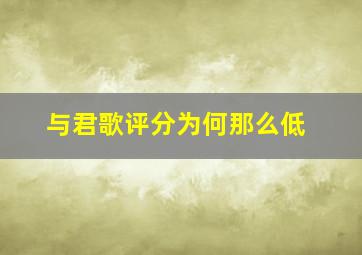 与君歌评分为何那么低